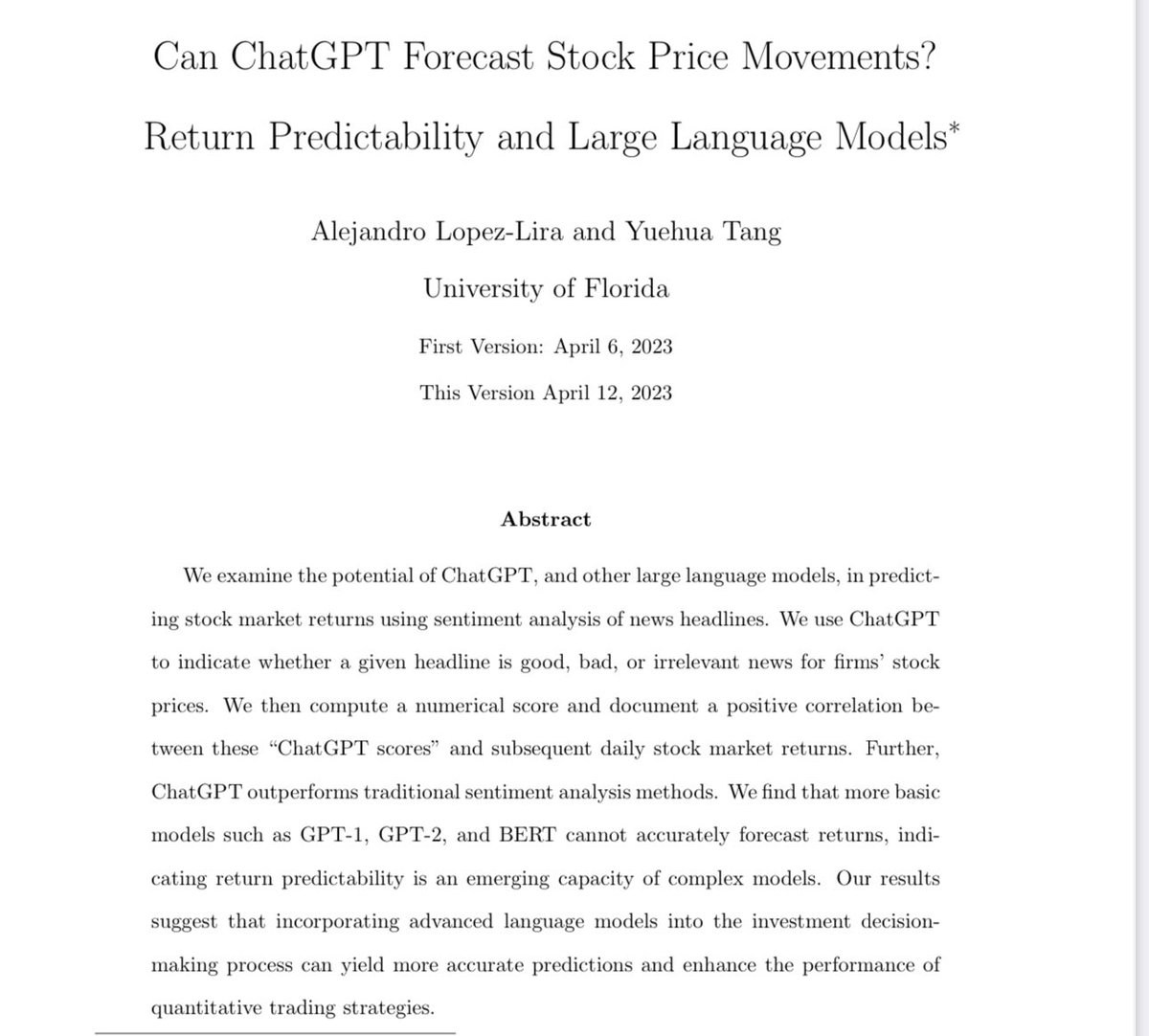 Can ChatGPT Forecast Stock Price Movements?
Return Predictability and Large Language Models*

Alejandro Lopez-Lira and Yuehua Tang

University of Florida

First Version: April 6, 2023

This Version April 12, 2023

Abstract

We examine the potential of ChatGPT, and other large language models, in predicting stock market returns using sentiment analysis of news headlines. We use ChatGPT to indicate whether a given headline is good, bad, or irrelevant news for firms' stock prices. We then compute a numerical score and document a positive correlation between these "ChatGPT scores" and subsequent daily stock market returns. Further, ChatGPT outperforms traditional sentiment analysis methods. We find that more basic models such as GPT-1, GPT-2, and BERT cannot accurately forecast returns, indicating return predictability is an emerging capacity of complex models. Our results suggest that incorporating advanced language models into the investment decision-making process can yield more accurate predictions and enhance the performance of quantitative trading strategies.